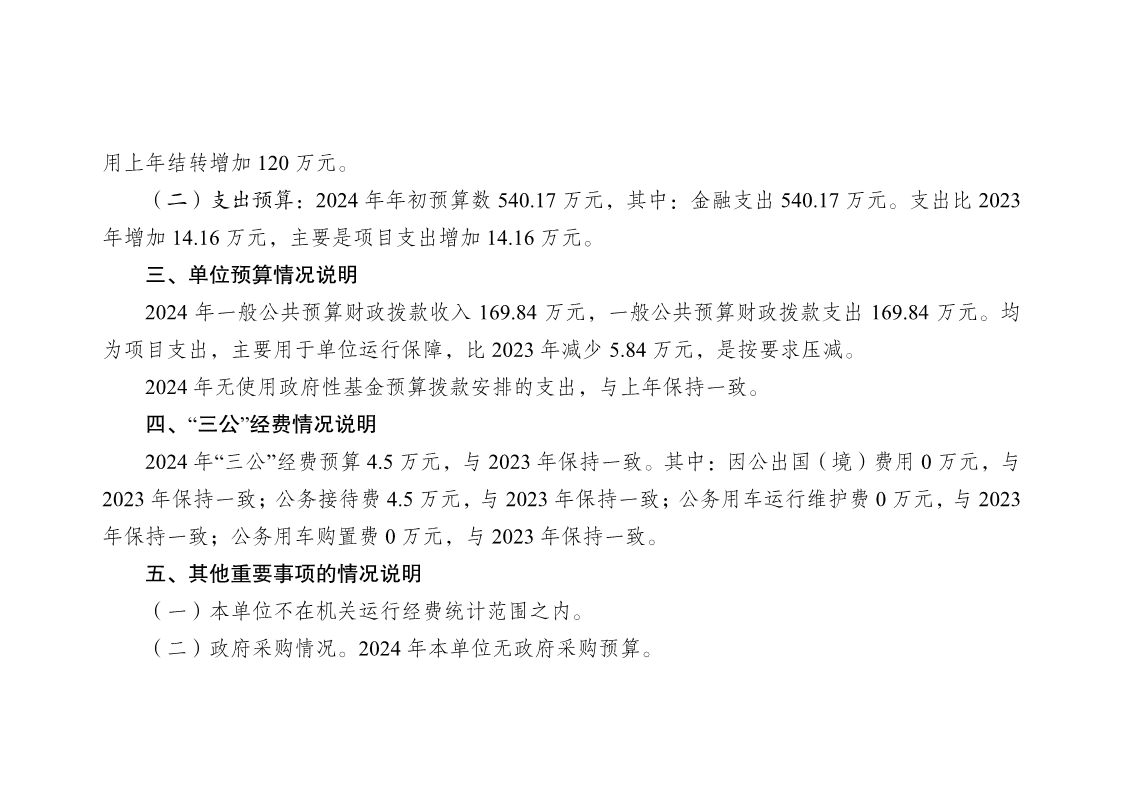 用上年结转增加120万元。

（二）支出预算：2024年年初预算数540.17万元，其中：金融支出540.17万元。支出比2023年增加14.16万元，主要是项目支出增加14.16万元。

三、单位预算情况说明

2024年一般公共预算财政拨款收入169.84万元，一般公共预算财政拨款支出169.84万元。均为项目支出，主要用于单位运行保障，比2023年减少5.84万元，是按要求压减。

2024年无使用政府性基金预算拨款安排的支出，与上年保持一致。

四、“三公”经费情况说明

2024年“三公”经费预算4.5万元，与2023年保持一致。其中：因公出国（境）费用0万元，与2023年保持一致；公务接待费4.5万元，与2023年保持一致；公务用车运行维护费0万元，与2023年保持一致；公务用车购置费0万元，与2023年保持一致。

五、其他重要事项的情况说明

（一）本单位不在机关运行经费统计范围之内。

（二）政府采购情况。2024年本单位无政府采购预算。